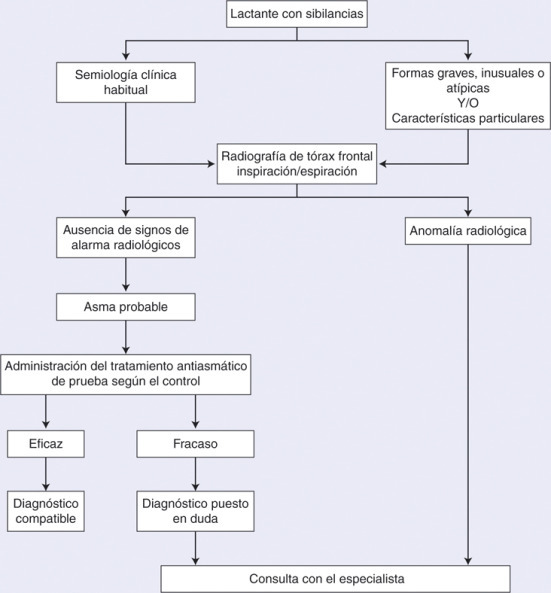 Lactante con sibilancias

Semiología clínica habitual

Formas graves, inusuales o atípicas
Y/O
Características particulares

Radiografía de tórax frontal inspiración/espiración

Ausencia de signos de alarma radiológicos

Anomalía radiológica

Asma probable

Administración del tratamiento antiasmático de prueba según el control

Eficaz

Fracaso

Diagnóstico compatible

Diagnóstico puesto en duda

Consulta con el especialista